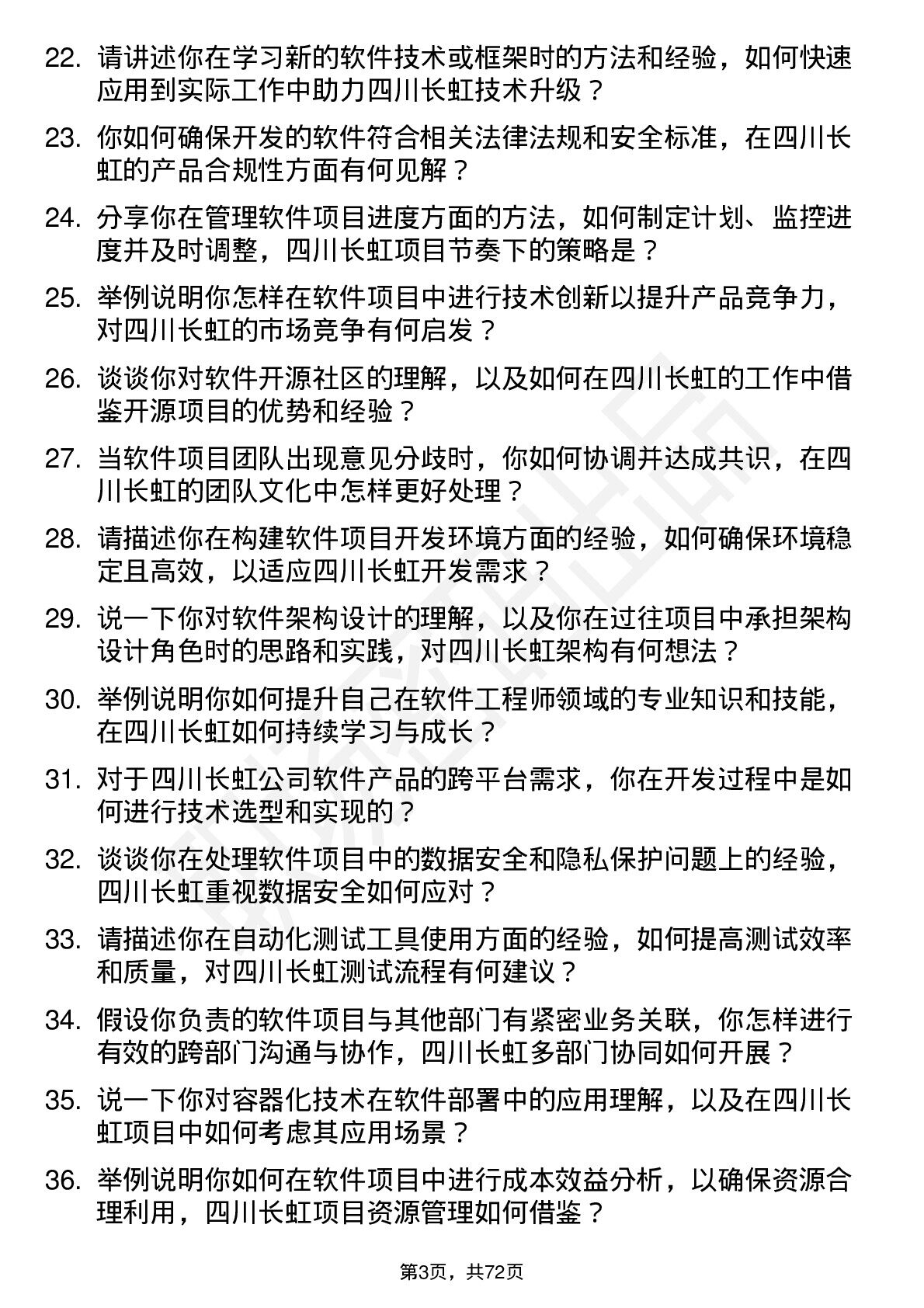 22. 请讲述你在学习新的软件技术或框架时的方法和经验，如何快速应用到实际工作中助力四川长虹技术升级？

23. 你如何确保开发的软件符合相关法律法规和安全标准，在四川长虹的产品合规性方面有何见解？

24. 分享你在管理软件项目进度方面的方法，如何制定计划、监控进度并及时调整，四川长虹项目节奏下的策略是？

25. 举例说明你怎样在软件项目中进行技术创新以提升产品竞争力，对四川长虹的市场竞争有何启发？

26. 谈谈你对软件开源社区的理解，以及如何在四川长虹的工作中借鉴开源项目的优势和经验？

27. 当软件项目团队出现意见分歧时，你如何协调并达成共识，在四川长虹的团队文化中怎样更好处理？

28. 请描述你在构建软件项目开发环境方面的经验，如何确保环境稳定且高效，以适应四川长虹开发需求？

29. 说一下你对软件架构设计的理解，以及你在过往项目中承担架构设计角色时的思路和实践，对四川长虹架构有何想法？

30. 举例说明你如何提升自己在软件工程师领域的专业知识和技能，在四川长虹如何持续学习与成长？

31. 对于四川长虹公司软件产品的跨平台需求，你在开发过程中是如何进行技术选型和实现的？

32. 谈谈你在处理软件项目中的数据安全和隐私保护问题上的经验，四川长虹重视数据安全如何应对？

33. 请描述你在自动化测试工具使用方面的经验，如何提高测试效率和质量，对四川长虹测试流程有何建议？

34. 假设你负责的软件项目与其他部门有紧密业务关联，你怎样进行有效的跨部门沟通与协作，四川长虹多部门协同如何开展？

35. 说一下你对容器化技术在软件部署中的应用理解，以及在四川长虹项目中如何考虑其应用场景？

36. 举例说明你如何在软件项目中进行成本效益分析，以确保资源合理利用，四川长虹项目资源管理如何借鉴？

第3页，共72页